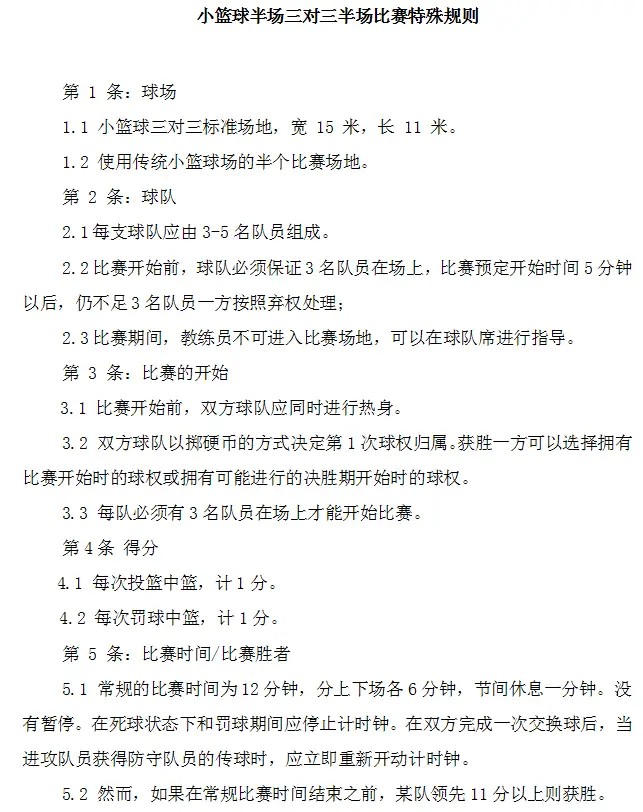 小篮球半场三对三半场比赛特殊规则

第 1 条：球场

1.1 小篮球三对三标准场地，宽 15 米，长 11 米。

1.2 使用传统小篮球场的半个比赛场地。

第 2 条：球队

2.1 每支球队应由 3-5 名队员组成。

2.2 比赛开始前，球队必须保证 3 名队员在场上，比赛预定开始时间 5 分钟以后，仍不足 3 名队员一方按照弃权处理；

2.3 比赛期间，教练员不可进入比赛场地，可以在球队席进行指导。

第 3 条：比赛的开始

3.1 比赛开始前，双方球队应同时进行热身。

3.2 双方球队以掷硬币的方式决定第 1 次球权归属。获胜一方可以选择拥有比赛开始时的球权或拥有可能进行的决胜期开始时的球权。

3.3 每队必须有 3 名队员在场上才能开始比赛。

第 4 条 得分

4.1 每次投篮中篮，计 1 分。

4.2 每次罚球中篮，计 1 分。

第 5 条：比赛时间/比赛胜者

5.1 常规的比赛时间为 12 分钟，分上下场各 6 分钟，节间休息一分钟。没有暂停。在死球状态下和罚球期间应停止计时钟。在双方完成一次交换球后，当进攻队员获得防守队员的传球时，应立即重新开动计时钟。

5.2 然而，如果在常规比赛时间结束之前，某队领先 11 分以上则获胜。